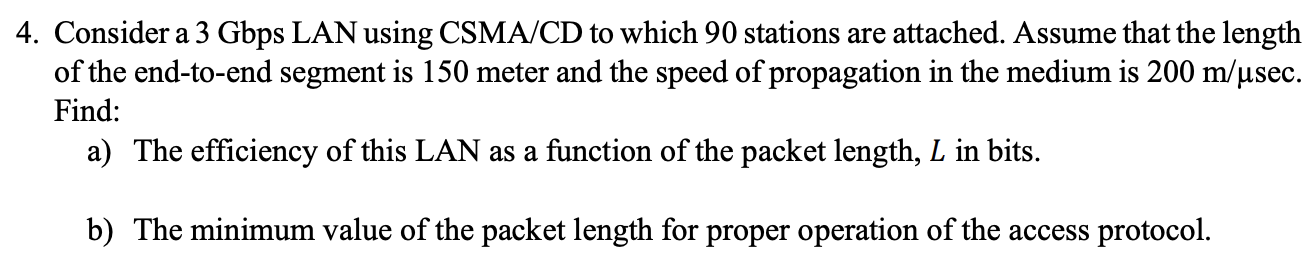 4. Consider a 3 Gbps LAN using CSMA/CD to which 90 stations are attached. Assume that the length of the end-to-end segment is 150 meter and the speed of propagation in the medium is 200 m/μsec. Find:

a) The efficiency of this LAN as a function of the packet length, $L$ in bits.

b) The minimum value of the packet length for proper operation of the access protocol.